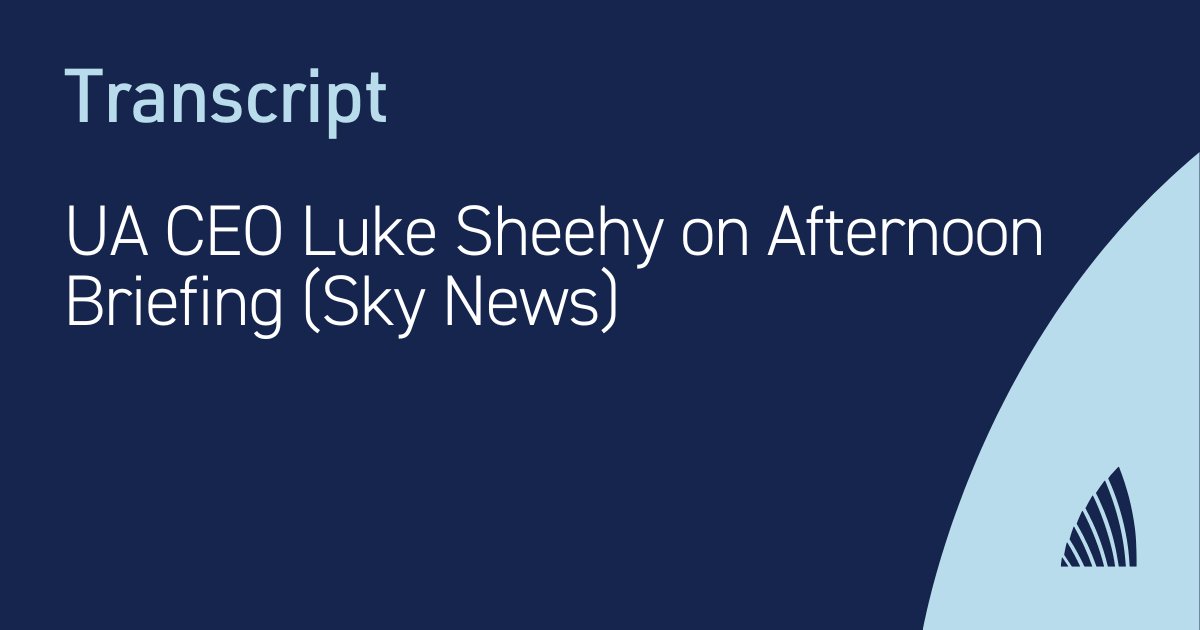 Transcript

UA CEO Luke Sheehy on Afternoon Briefing (Sky News)